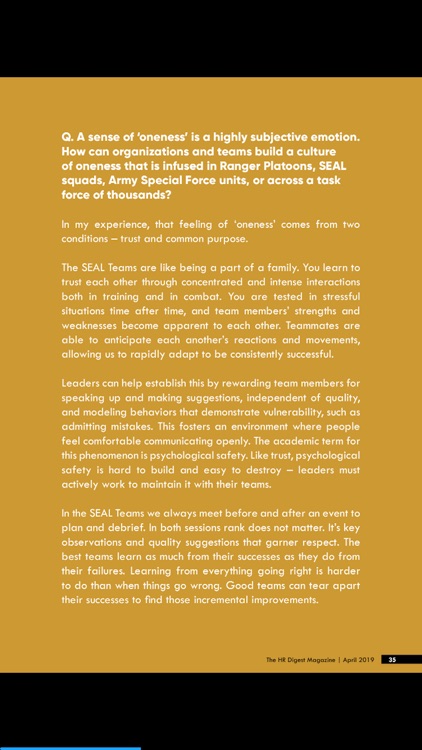 Q. A sense of 'oneness' is a highly subjective emotion. How can organizations and teams build a culture of oneness that is infused in Ranger Platoons, SEAL squads, Army Special Force units, or across a task force of thousands?

In my experience, that feeling of 'oneness' comes from two conditions – trust and common purpose.

The SEAL Teams are like being a part of a family. You learn to trust each other through concentrated and intense interactions both in training and in combat. You are tested in stressful situations time after time, and team members' strengths and weaknesses become apparent to each other. Teammates are able to anticipate each another's reactions and movements, allowing us to rapidly adapt to be consistently successful.

Leaders can help establish this by rewarding team members for speaking up and making suggestions, independent of quality, and modeling behaviors that demonstrate vulnerability, such as admitting mistakes. This fosters an environment where people feel comfortable communicating openly. The academic term for this phenomenon is psychological safety. Like trust, psychological safety is hard to build and easy to destroy – leaders must actively work to maintain it with their teams.

In the SEAL Teams we always meet before and after an event to plan and debrief. In both sessions rank does not matter. It's key observations and quality suggestions that garner respect. The best teams learn as much from their successes as they do from their failures. Learning from everything going right is harder to do than when things go wrong. Good teams can tear apart their successes to find those incremental improvements.

The HR Digest Magazine | April 2019 35